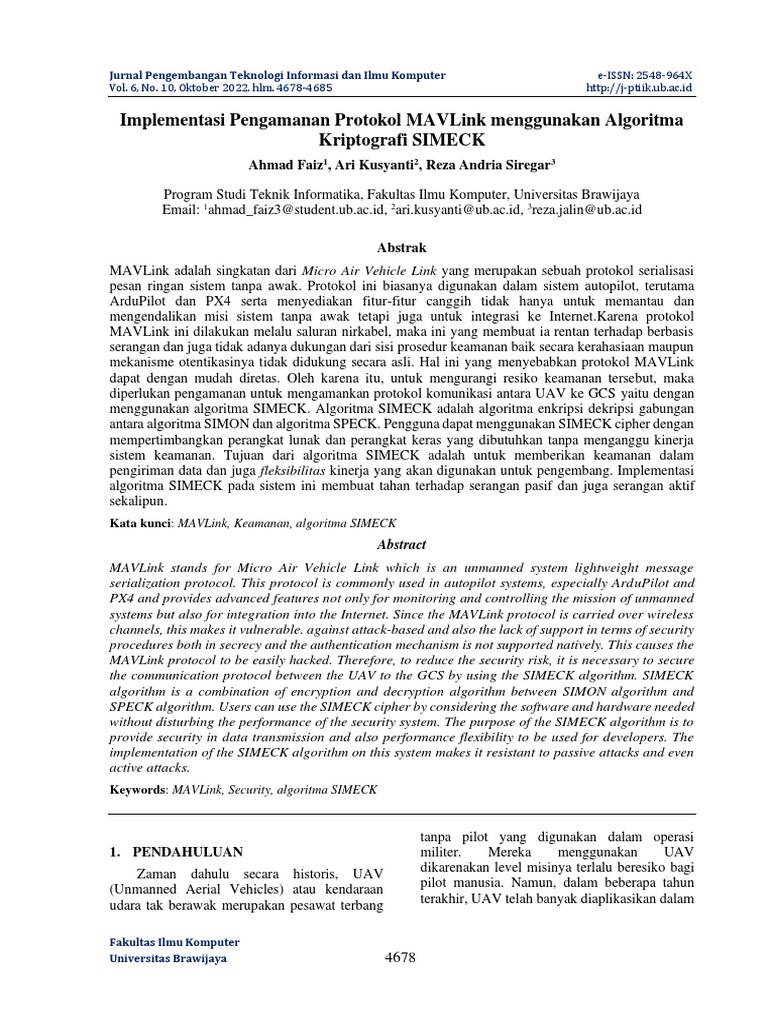 Jurnal Pengembangan Teknologi Informasi dan Ilmu Komputer
Vol. 6, No. 10, Oktober 2022, hlm. 4678-4685

e-ISSN: 2548-964X
http://j-ptiik.ub.ac.id

Implementasi Pengamanan Protokol MAVLink menggunakan Algoritma Kriptografi SIMECK

Ahmad Faiz$^1$, Ari Kusyanti$^2$, Reza Andria Siregar$^3$

Program Studi Teknik Informatika, Fakultas Ilmu Komputer, Universitas Brawijaya
Email: $^1$ahmad_faiz3@student.ub.ac.id, $^2$ari.kusyanti@ub.ac.id, $^3$reza.jalin@ub.ac.id

Abstrak

MAVLink adalah singkatan dari Micro Air Vehicle Link yang merupakan sebuah protokol serialisasi pesan ringan sistem tanpa awak. Protokol ini biasanya digunakan dalam sistem autopilot, terutama ArduPilot dan PX4 serta menyediakan fitur-fitur canggih tidak hanya untuk memantau dan mengendalikan misi sistem tanpa awak tetapi juga untuk integrasi ke Internet.Karena protokol MAVLink ini dilakukan melalu saluran nirkabel, maka ini yang membuat ia rentan terhadap berbasis serangan dan juga tidak adanya dukungan dari sisi prosedur keamanan baik secara kerahasiaan maupun mekanisme otentikasinya tidak didukung secara asli. Hal ini yang menyebabkan protokol MAVLink dapat dengan mudah diretas. Oleh karena itu, untuk mengurangi resiko keamanan tersebut, maka diperlukan pengamanan untuk mengamankan protokol komunikasi antara UAV ke GCS yaitu dengan menggunakan algoritma SIMECK. Algoritma SIMECK adalah algoritma enkripsi dekripsi gabungan antara algoritma SIMON dan algoritma SPECK. Pengguna dapat menggunakan SIMECK cipher dengan mempertimbangkan perangkat lunak dan perangkat keras yang dibutuhkan tanpa menganggu kinerja sistem keamanan. Tujuan dari algoritma SIMECK adalah untuk memberikan keamanan dalam pengiriman data dan juga fleksibilitas kinerja yang akan digunakan untuk pengembang. Implementasi algoritma SIMECK pada sistem ini membuat tahan terhadap serangan pasif dan juga serangan aktif sekalipun.

Kata kunci: MAVLink, Keamanan, algoritma SIMECK

Abstract

MAVLink stands for Micro Air Vehicle Link which is an unmanned system lightweight message serialization protocol. This protocol is commonly used in autopilot systems, especially ArduPilot and PX4 and provides advanced features not only for monitoring and controlling the mission of unmanned systems but also for integration into the Internet. Since the MAVLink protocol is carried over wireless channels, this makes it vulnerable. against attack-based and also the lack of support in terms of security procedures both in secrecy and the authentication mechanism is not supported natively. This causes the MAVLink protocol to be easily hacked. Therefore, to reduce the security risk, it is necessary to secure the communication protocol between the UAV to the GCS by using the SIMECK algorithm. SIMECK algorithm is a combination of encryption and decryption algorithm between SIMON algorithm and SPECK algorithm. Users can use the SIMECK cipher by considering the software and hardware needed without disturbing the performance of the security system. The purpose of the SIMECK algorithm is to provide security in data transmission and also performance flexibility to be used for developers. The implementation of the SIMECK algorithm on this system makes it resistant to passive attacks and even active attacks.

Keywords: MAVLink, Security, algoritma SIMECK

1. PENDAHULUAN

Zaman dahulu secara historis, UAV (Unmanned Aerial Vehicles) atau kendaraan udara tak berawak merupakan pesawat terbang tanpa pilot yang digunakan dalam operasi militer. Mereka menggunakan UAV dikarenakan level misinya terlalu beresiko bagi pilot manusia. Namun, dalam beberapa tahun terakhir, UAV telah banyak diaplikasikan dalam

Fakultas Ilmu Komputer
Universitas Brawijaya

4678